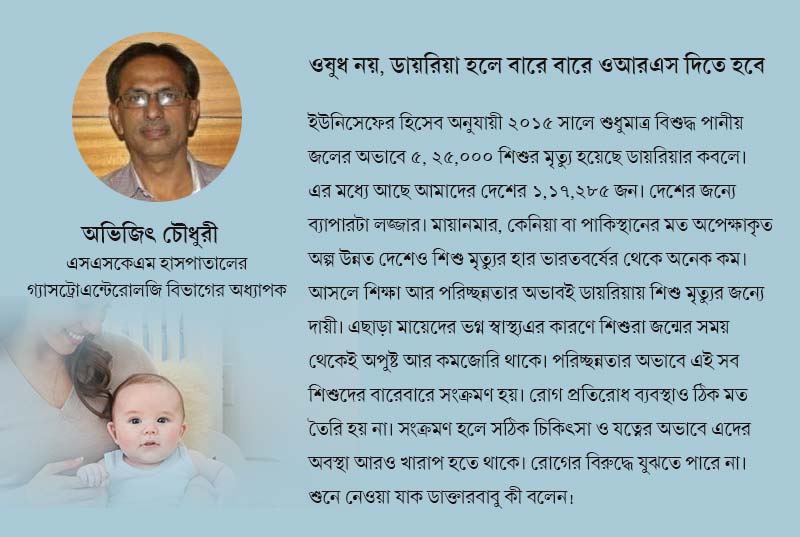 অভিজিৎ চৌধুরী
এসএসকেএম হাসপাতালের
গ্যাসট্রোএন্টেরোলজি বিভাগের অধ্যাপক

ওষুধ নয়, ডায়রিয়া হলে বারে বারে ওআরএস দিতে হবে

ইউনিসেফের হিসেব অনুযায়ী ২০১৫ সালে শুধুমাত্র বিশুদ্ধ পানীয় জলের অভাবে ৫, ২৫,০০০ শিশুর মৃত্যু হয়েছে ডায়রিয়ার কবলে। এর মধ্যে আছে আমাদের দেশের ১,১৭,২৮৫ জন। দেশের জন্যে ব্যাপারটা লজ্জার। মায়ানমার, কেনিয়া বা পাকিস্থানের মত অপেক্ষাকৃত অল্প উন্নত দেশেও শিশু মৃত্যুর হার ভারতবর্ষের থেকে অনেক কম। আসলে শিক্ষা আর পরিচ্ছন্নতার অভাবই ডায়রিয়ায় শিশু মৃত্যুর জন্যে দায়ী। এছাড়া মায়েদের ভগ্ন স্বাস্থ্যএর কারণে শিশুরা জন্মের সময় থেকেই অপুষ্ট আর কমজোরি থাকে। পরিচ্ছন্নতার অভাবে এই সব শিশুদের বারেবারে সংক্রমণ হয়। রোগ প্রতিরোধ ব্যবস্থাও ঠিক মত তৈরি হয় না। সংক্রমণ হলে সঠিক চিকিৎসা ও যত্নের অভাবে এদের অবস্থা আরও খারাপ হতে থাকে। রোগের বিরুদ্ধে যুঝতে পারে না। শুনে নেওয়া যাক ডাক্তারবাবু কী বলেন।